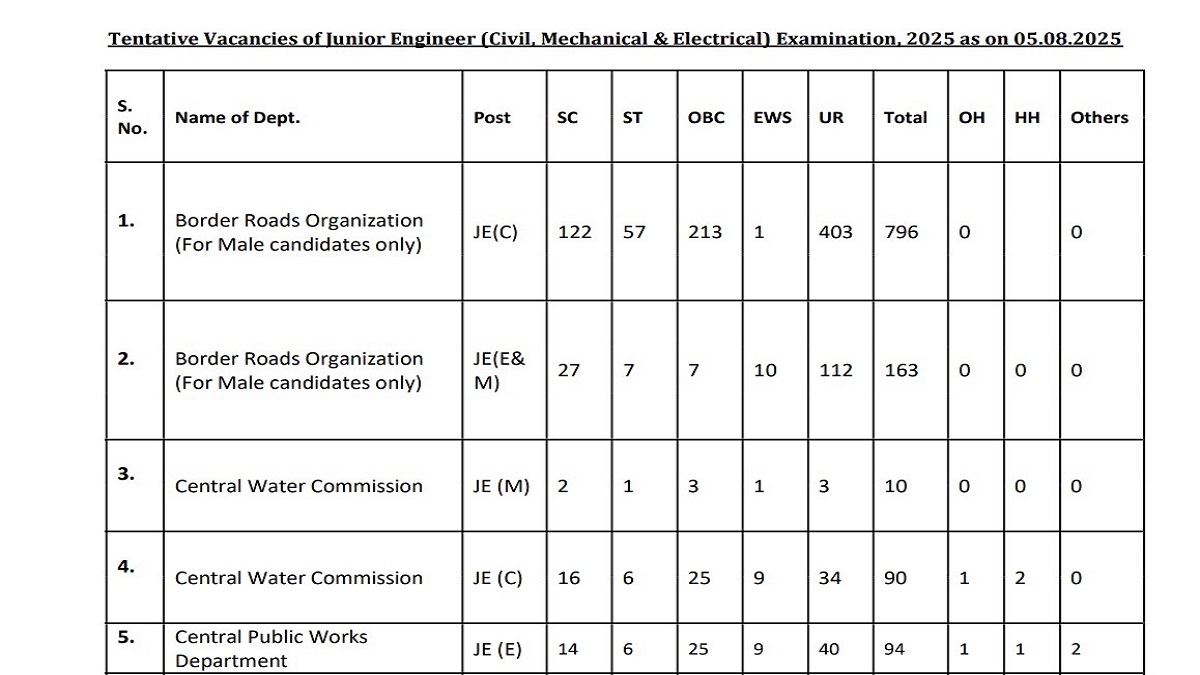 Tentative Vacancies of Junior Engineer (Civil, Mechanical & Electrical) Examination, 2025 as on 05.08.2025

| S. No. | Name of Dept. | Post | SC | ST | OBC | EWS | UR | Total | OH | HH | Others |
|---|---|---|---|---|---|---|---|---|---|---|---|
| 1. | Border Roads Organization (For Male candidates only) | JE(C) | 122 | 57 | 213 | 1 | 403 | 796 | 0 | | 0 |
| 2. | Border Roads Organization (For Male candidates only) | JE(E& M) | 27 | 7 | 7 | 10 | 112 | 163 | 0 | 0 | 0 |
| 3. | Central Water Commission | JE (M) | 2 | 1 | 3 | 1 | 3 | 10 | 0 | 0 | 0 |
| 4. | Central Water Commission | JE (C) | 16 | 6 | 25 | 9 | 34 | 90 | 1 | 2 | 0 |
| 5. | Central Public Works Department | JE (E) | 14 | 6 | 25 | 9 | 40 | 94 | 1 | 1 | 2 |